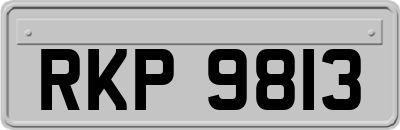 RKP 9813